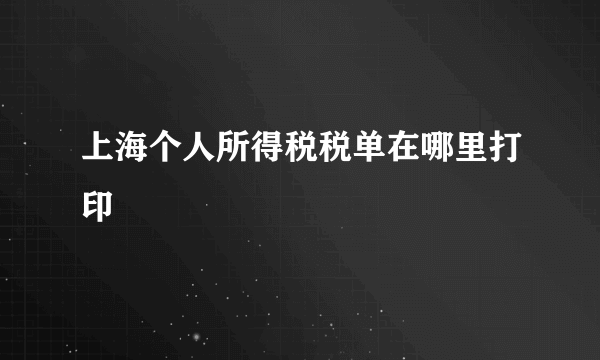 上海个人所得税税单在哪里打印